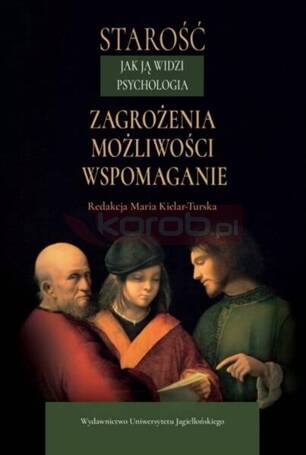 STAROŚĆ

JAK JĄ WIDZI PSYCHOLOGIA

ZAGROŻENIA
MOŻLIWOŚCI
WSPOMAGANIE

Redakcja Maria Kielar-Turska

korob.pl

Wydawnictwo Uniwersytetu Jagiellońskiego